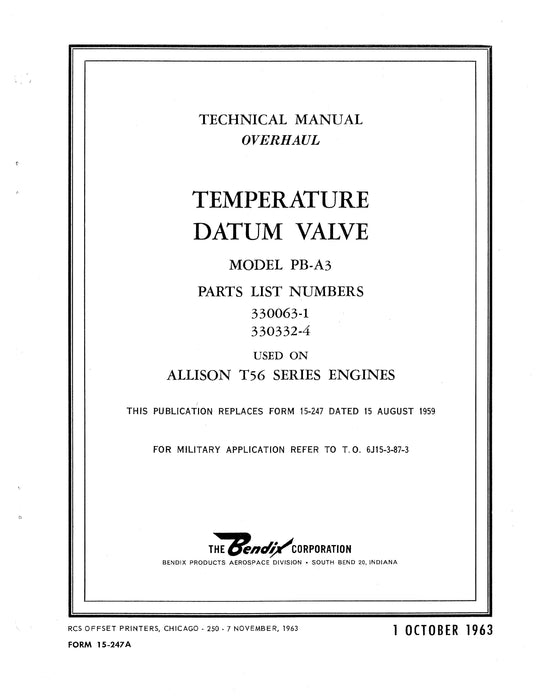 TECHNICAL MANUAL
OVERHAUL

TEMPERATURE
DATUM VALVE

MODEL PB-A3

PARTS LIST NUMBERS
330063-1
330332-4

USED ON
ALLISON T56 SERIES ENGINES

THIS PUBLICATION REPLACES FORM 15-247 DATED 15 AUGUST 1959

FOR MILITARY APPLICATION REFER TO T.O. 6J15-3-87-3

THE Bendix CORPORATION
BENDIX PRODUCTS AEROSPACE DIVISION • SOUTH BEND 20, INDIANA

RCS OFFSET PRINTERS, CHICAGO - 250 - 7 NOVEMBER, 1963

1 OCTOBER 1963

FORM 15-247A